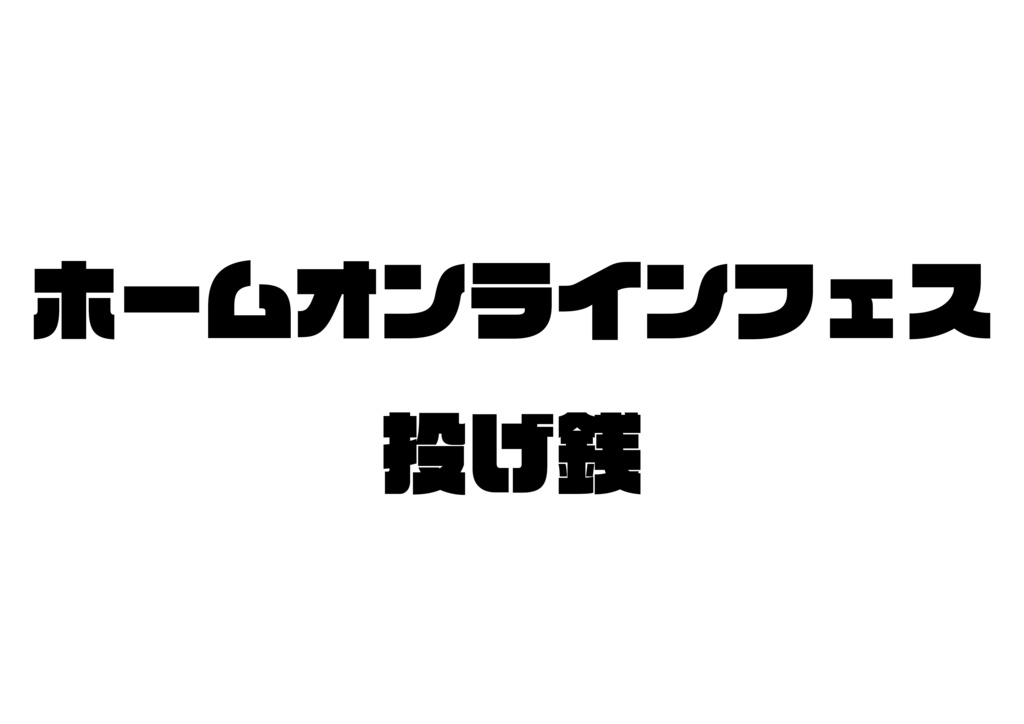 ホームオンラインフェス

投げ銭